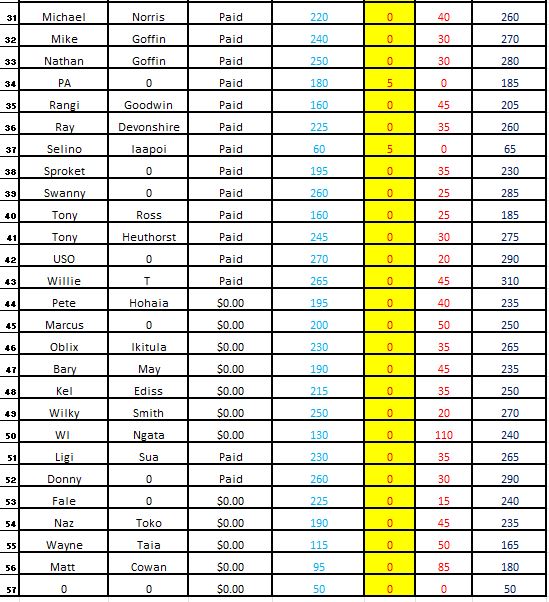 | 31 | Michael | Norris | Paid | 220 | 0 | 40 | 260 |
|---|---|---|---|---|---|---|---|
| 32 | Mike | Goffin | Paid | 240 | 0 | 30 | 270 |
| 33 | Nathan | Goffin | Paid | 250 | 0 | 30 | 280 |
| 34 | PA | 0 | Paid | 180 | 5 | 0 | 185 |
| 35 | Rangi | Goodwin | Paid | 160 | 0 | 45 | 205 |
| 36 | Ray | Devonshire | Paid | 225 | 0 | 35 | 260 |
| 37 | Selino | Iaapoi | Paid | 60 | 5 | 0 | 65 |
| 38 | Sproket | 0 | Paid | 195 | 0 | 35 | 230 |
| 39 | Swanny | 0 | Paid | 260 | 0 | 25 | 285 |
| 40 | Tony | Ross | Paid | 160 | 0 | 25 | 185 |
| 41 | Tony | Heuthorst | Paid | 245 | 0 | 30 | 275 |
| 42 | USO | 0 | Paid | 270 | 0 | 20 | 290 |
| 43 | Willie | T | Paid | 265 | 0 | 45 | 310 |
| 44 | Pete | Hohaia | $0.00 | 195 | 0 | 40 | 235 |
| 45 | Marcus | 0 | $0.00 | 200 | 0 | 50 | 250 |
| 46 | Oblix | Ikitula | $0.00 | 230 | 0 | 35 | 265 |
| 47 | Bary | May | $0.00 | 190 | 0 | 45 | 235 |
| 48 | Kel | Ediss | $0.00 | 215 | 0 | 35 | 250 |
| 49 | Wilky | Smith | $0.00 | 250 | 0 | 20 | 270 |
| 50 | WI | Ngata | $0.00 | 130 | 0 | 110 | 240 |
| 51 | Ligi | Sua | Paid | 230 | 0 | 35 | 265 |
| 52 | Donny | 0 | Paid | 260 | 0 | 30 | 290 |
| 53 | Fale | 0 | $0.00 | 225 | 0 | 15 | 240 |
| 54 | Naz | Toko | $0.00 | 190 | 0 | 45 | 235 |
| 55 | Wayne | Taia | $0.00 | 115 | 0 | 50 | 165 |
| 56 | Matt | Cowan | $0.00 | 95 | 0 | 85 | 180 |
| 57 | 0 | 0 | $0.00 | 50 | 0 | 0 | 50 |